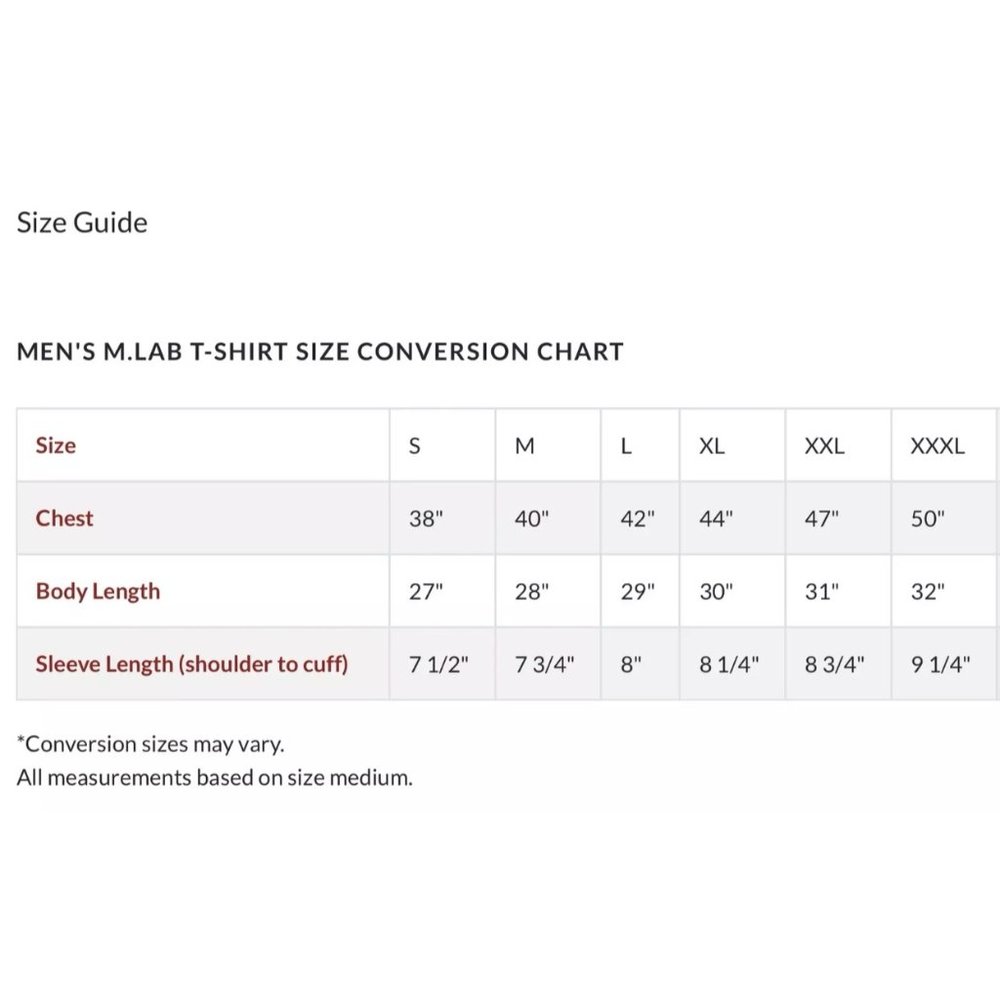 Size Guide

MEN'S M.LAB T-SHIRT SIZE CONVERSION CHART

| Size | S | M | L | XL | XXL | XXXL |
|---|---|---|---|---|---|---|
| Chest | 38" | 40" | 42" | 44" | 47" | 50" |
| Body Length | 27" | 28" | 29" | 30" | 31" | 32" |
| Sleeve Length (shoulder to cuff) | 7 1/2" | 7 3/4" | 8" | 8 1/4" | 8 3/4" | 9 1/4" |

*Conversion sizes may vary.
All measurements based on size medium.